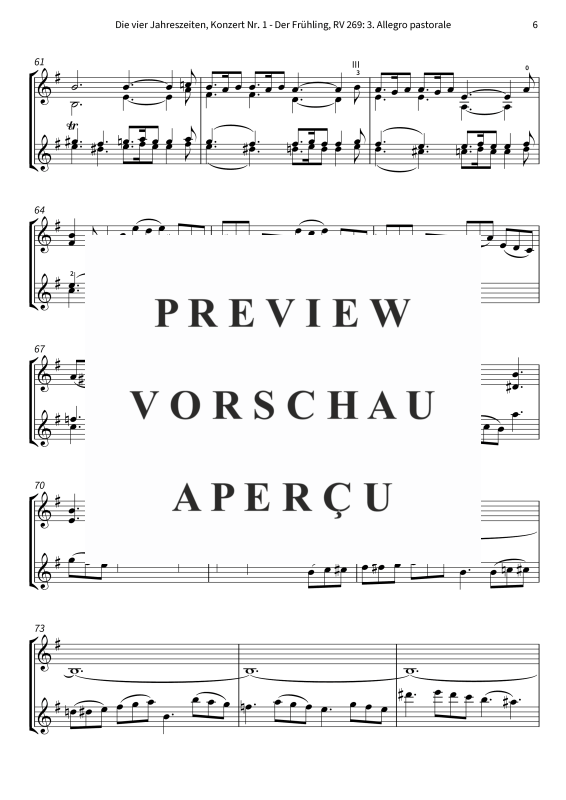 Die vier Jahreszeiten, Konzert Nr. 1 - Der Frühling, RV 269: 3. Allegro pastorale

6

61

III
3

0

tr

64

2

PREVIEW
VORSCHAU
APERÇU

67

70

73